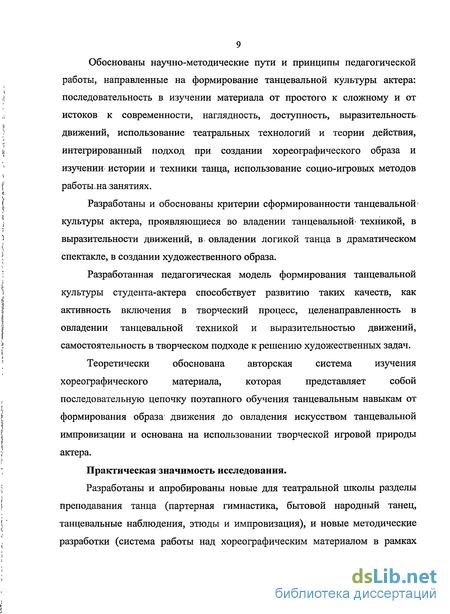 9

Обоснованы научно-методические пути и принципы педагогической работы, направленные на формирование танцевальной культуры актера: последовательность в изучении материала от простого к сложному и от истоков к современности, наглядность, доступность, выразительность движений, использование театральных технологий и теории действия, интегрированный подход при создании хореографического образа и изучении истории и техники танца, использование социо-игровых методов работы на занятиях.

Разработаны и обоснованы критерии сформированности танцевальной культуры актера, проявляющиеся во владении танцевальной техникой, в выразительности движений, в овладении логикой танца в драматическом спектакле, в создании художественного образа.

Разработанная педагогическая модель формирования танцевальной культуры студента-актера способствует развитию таких качеств, как активность включения в творческий процесс, целенаправленность в овладении танцевальной техникой и выразительностью движений, самостоятельность в творческом подходе к решению художественных задач.

Теоретически обоснована авторская система изучения хореографического материала, которая представляет собой последовательную цепочку поэтапного обучения танцевальным навыкам от формирования образа движения до овладения искусством танцевальной импровизации и основана на использовании творческой игровой природы актера.

Практическая значимость исследования.

Разработаны и апробированы новые для театральной школы разделы преподавания танца (партерная гимнастика, бытовой народный танец, танцевальные наблюдения, этюды и импровизация), и новые методические разработки (система работы над хореографическим материалом в рамках

dsLib.net
библиотека диссертаций